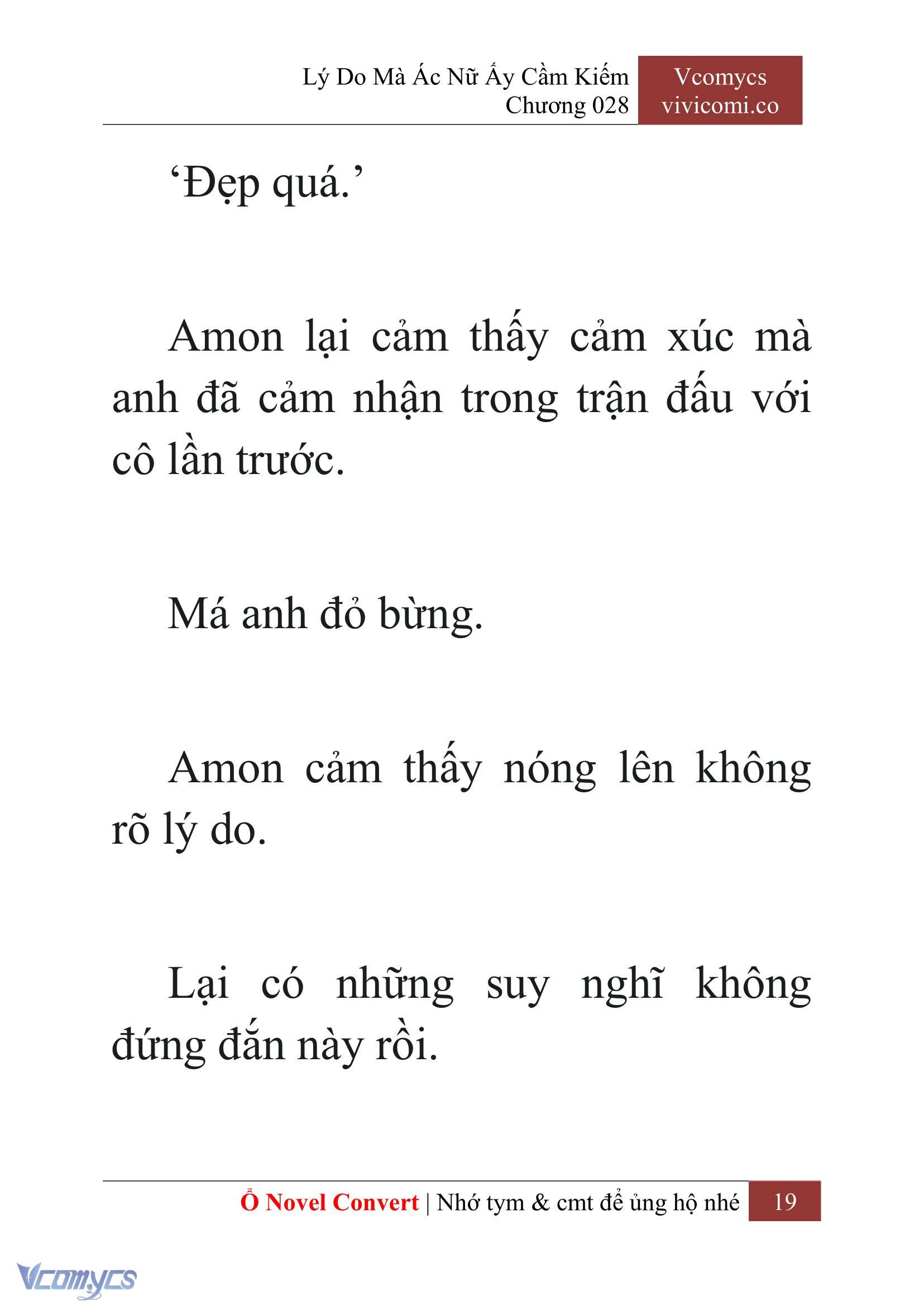 Lý Do Mà Ác Nữ Ấy Cầm Kiếm
Chương 028

Vcomycs
vivicomi.co

‘Đẹp quá.’

Amon lại cảm thấy cảm xúc mà anh đã cảm nhận trong trận đấu với cô lần trước.

Má anh đỏ bừng.

Amon cảm thấy nóng lên không rõ lý do.

Lại có những suy nghĩ không đứng đắn này rồi.

Ổ Novel Convert | Nhớ tym & cmt để ủng hộ nhé 19

Vcomycs